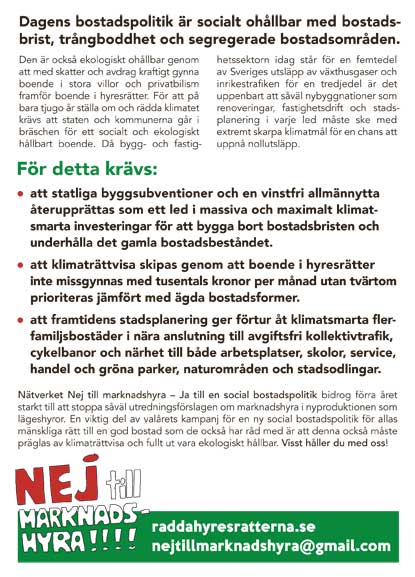 Dagens bostadspolitik är socialt ohållbar med bostadsbrist, trångboddhet och segregerade bostadsområden.

Den är också ekologiskt ohållbar genom att med skatter och avdrag kraftigt gynna boende i stora villor och privatbilism framför boende i hyresrätter. För att på bara tjugo år ställa om och rädda klimatet krävs att staten och kommunerna går i bräschen för ett socialt och ekologiskt hållbart boende. Då bygg- och fastighetssektorn idag står för en femtedel av Sveriges utsläpp av växthusgaser och inrikestrafiken för en tredjedel är det uppenbart att såväl nybyggnationer som renoveringar, fastighetsdrift och stadsplanering i varje led måste ske med extremt skarpa klimatmål för en chans att uppnå nollutsläpp.

För detta krävs:

• att statliga byggsubventioner och en vinstfri allmännytta återupprättas som ett led i massiva och maximalt klimatsmarta investeringar för att bygga bort bostadsbristen och underhålla det gamla bostadsbeståndet.

• att klimaträttvisa skipas genom att boende i hyresrätter inte missgynnas med tusentals kronor per månad utan tvärtom prioriteras jämfört med ägda bostadsformer.

• att framtidens stadsplanering ger förtur åt klimatsmarta flerfamiljsbostäder i nära anslutning till avgiftsfri kollektivtrafik, cykelbanor och närhet till både arbetsplatser, skolor, service, handel och gröna parker, naturområden och stadsodlingar.

Nätverket Nej till marknadshyra – Ja till en social bostadspolitik bidrog förra året starkt till att stoppa såväl utredningsförslagen om marknadshyra i nyproduktionen som lägeshyror. En viktig del av valårets kampanj för en ny social bostadspolitik för allas mänskliga rätt till en god bostad som de också har råd med är att denna också måste präglas av klimaträttvisa och fullt ut vara ekologiskt hållbar. Visst håller du med oss!

NEJ till MARKNADS-HYRA!!!!

raddahyresratterna.se
nejtillmarknadshyra@gmail.com